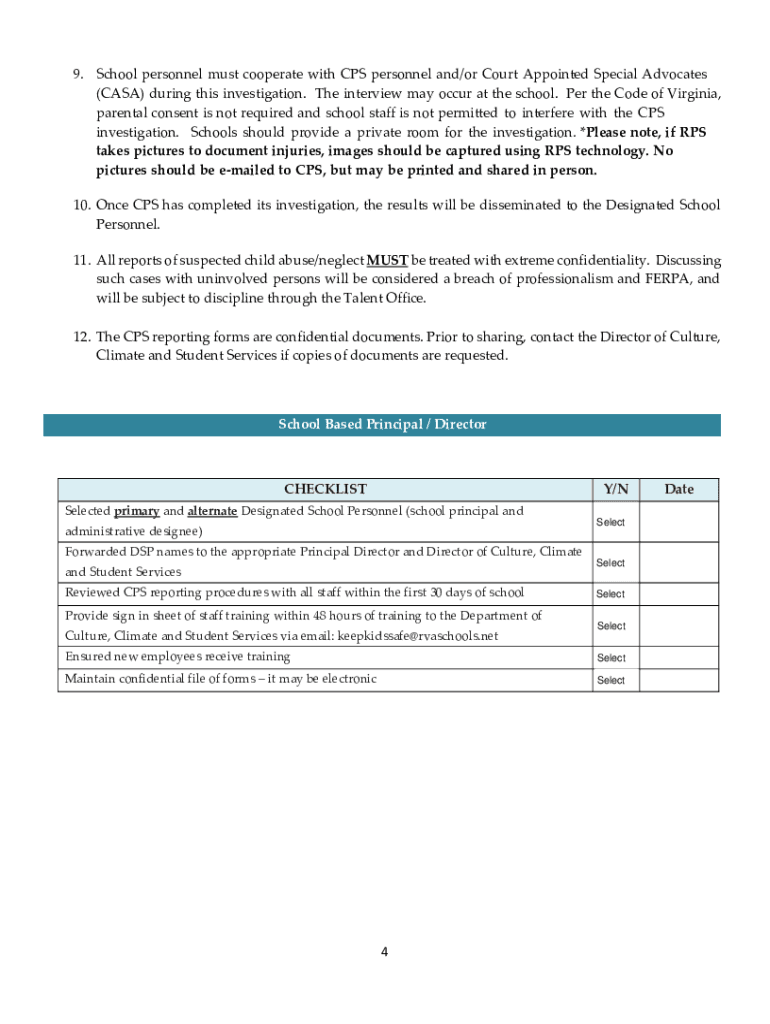 9. School personnel must cooperate with CPS personnel and/or Court Appointed Special Advocates (CASA) during this investigation. The interview may occur at the school. Per the Code of Virginia, parental consent is not required and school staff is not permitted to interfere with the CPS investigation. Schools should provide a private room for the investigation. *Please note, if RPS takes pictures to document injuries, images should be captured using RPS technology. No pictures should be e-mailed to CPS, but may be printed and shared in person.

10. Once CPS has completed its investigation, the results will be disseminated to the Designated School Personnel.

11. All reports of suspected child abuse/neglect MUST be treated with extreme confidentiality. Discussing such cases with uninvolved persons will be considered a breach of professionalism and FERPA, and will be subject to discipline through the Talent Office.

12. The CPS reporting forms are confidential documents. Prior to sharing, contact the Director of Culture, Climate and Student Services if copies of documents are requested.

School Based Principal / Director

| CHECKLIST | Y/N | Date |
|---|---|---|
| Selected primary and alternate Designated School Personnel (school principal and administrative designee) | Select | |
| Forwarded DSP names to the appropriate Principal Director and Director of Culture, Climate and Student Services | Select | |
| Reviewed CPS reporting procedures with all staff within the first 30 days of school | Select | |
| Provide sign in sheet of staff training within 48 hours of training to the Department of Culture, Climate and Student Services via email: keepkidssafe@rvaschools.net | Select | |
| Ensured new employees receive training | Select | |
| Maintain confidential file of forms – it may be electronic | Select | |

4